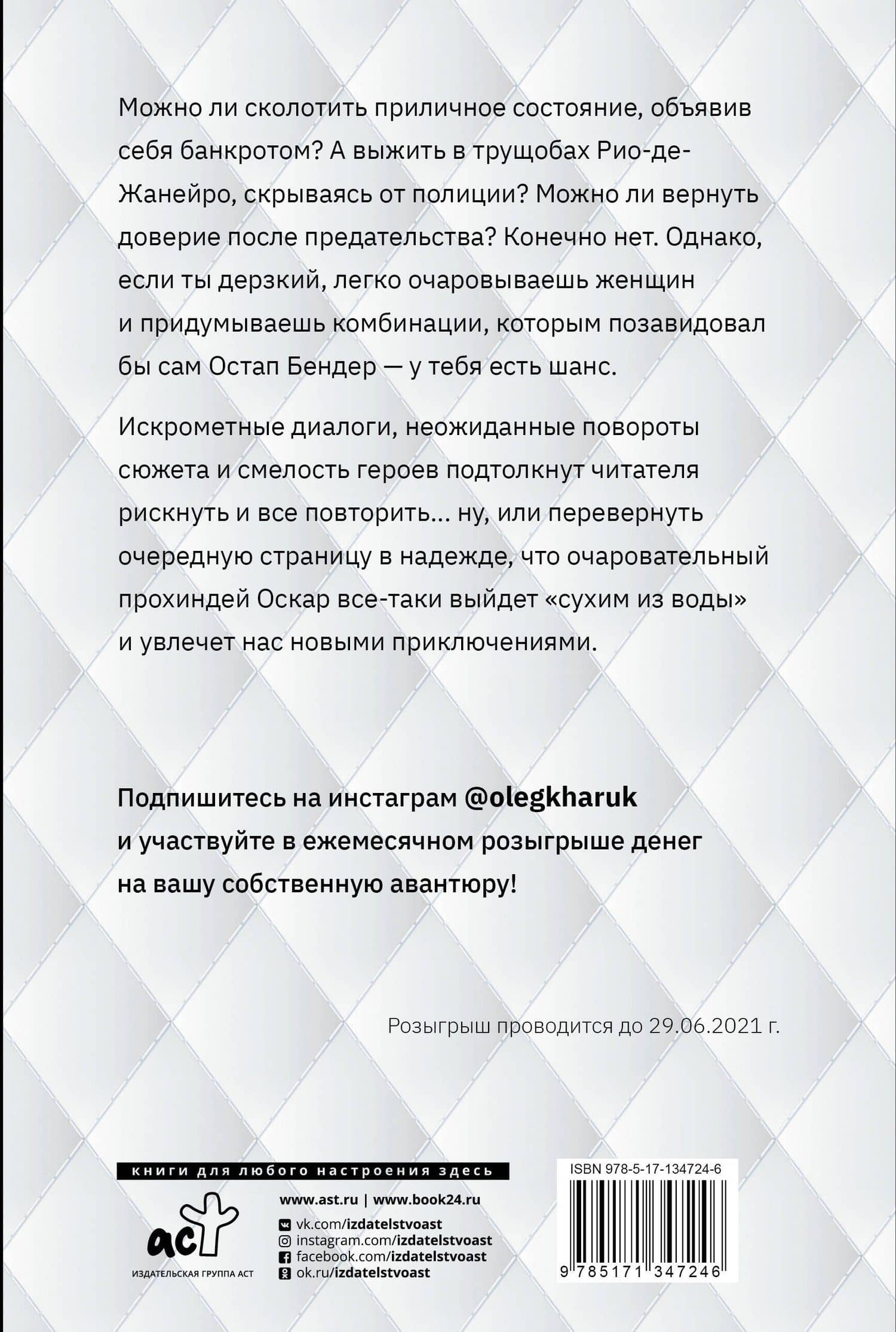 Можно ли сколотить приличное состояние, объявив себя банкротом? А выжить в трущобах Рио-де-Жанейро, скрываясь от полиции? Можно ли вернуть доверие после предательства? Конечно нет. Однако, если ты дерзкий, легко очаровываешь женщин и придумываешь комбинации, которым позавидовал бы сам Остап Бендер — у тебя есть шанс.

Искрометные диалоги, неожиданные повороты сюжета и смелость героев подтолкнут читателя рискнуть и все повторить... ну, или перевернуть очередную страницу в надежде, что очаровательный прохиндей Оскар все-таки выйдет «сухим из воды» и увлечет нас новыми приключениями.

Подпишитесь на инстаграм @olegkharuk и участвуйте в ежемесячном розыгрыше денег на вашу собственную авантюру!

Розыгрыш проводится до 29.06.2021 г.

книги для любого настроения здесь

аст
ИЗДАТЕЛЬСКАЯ ГРУППА АСТ

www.ast.ru | www.book24.ru
vk.com/izdatelstvoast
instagram.com/izdatelstvoast
facebook.com/izdatelstvoast
ok.ru/izdatelstvoast

ISBN 978-5-17-134724-6
9 785171 347246